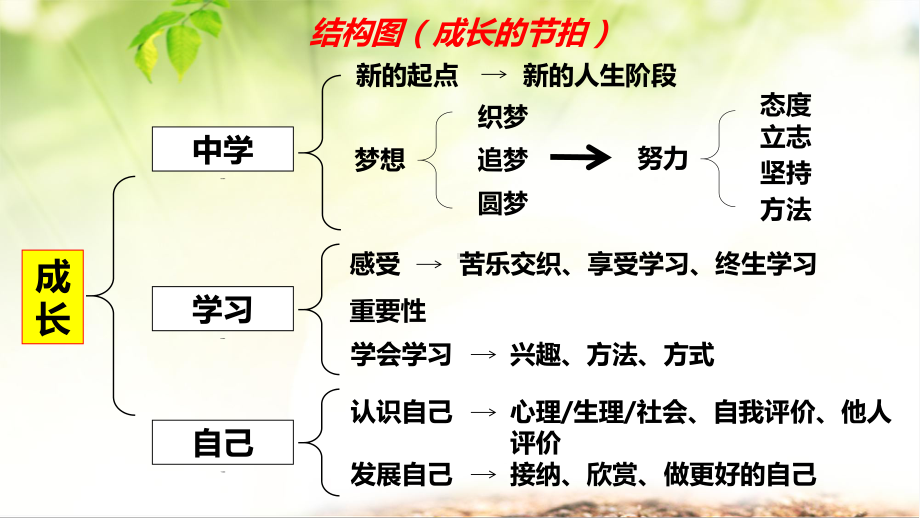 结构图（成长的节拍）

成长

中学

新的起点 → 新的人生阶段

梦想

织梦
追梦
圆梦

→ 努力

态度
立志
坚持
方法

学习

感受 → 苦乐交织、享受学习、终生学习

重要性

学会学习 → 兴趣、方法、方式

自己

认识自己 → 心理/生理/社会、自我评价、他人评价

发展自己 → 接纳、欣赏、做更好的自己